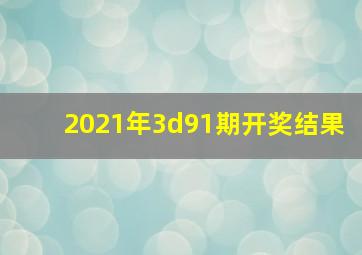 2021年3d91期开奖结果